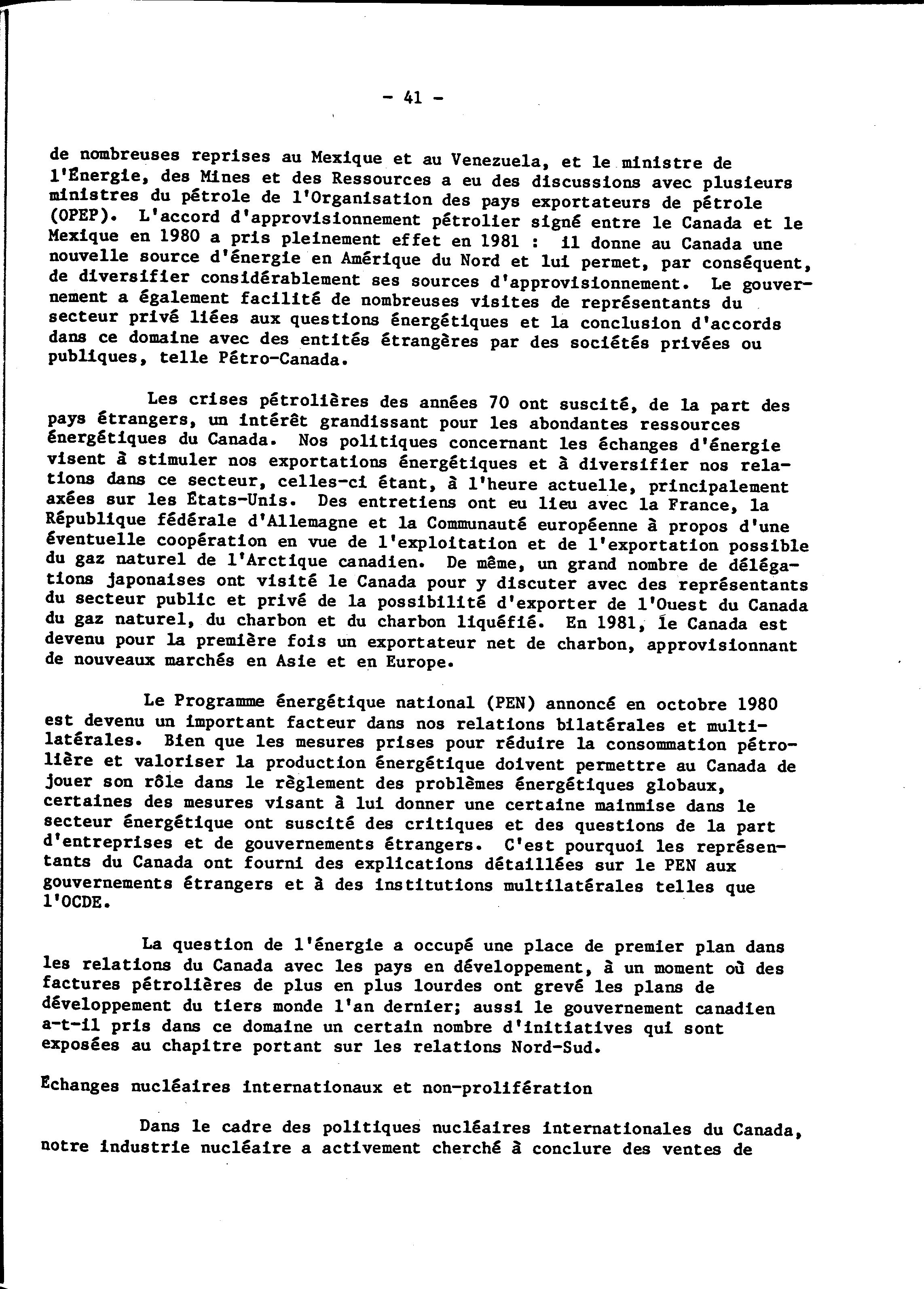 - 41 -

de nombreuses reprises au Mexique et au Venezuela, et le ministre de l'Énergie, des Mines et des Ressources a eu des discussions avec plusieurs ministres du pétrole de l'Organisation des pays exportateurs de pétrole (OPEP). L'accord d'approvisionnement pétrolier signé entre le Canada et le Mexique en 1980 a pris pleinement effet en 1981 : il donne au Canada une nouvelle source d'énergie en Amérique du Nord et lui permet, par conséquent, de diversifier considérablement ses sources d'approvisionnement. Le gouvernement a également facilité de nombreuses visites de représentants du secteur privé liées aux questions énergétiques et la conclusion d'accords dans ce domaine avec des entités étrangères par des sociétés privées ou publiques, telle Pétro-Canada.

Les crises pétrolières des années 70 ont suscité, de la part des pays étrangers, un intérêt grandissant pour les abondantes ressources énergétiques du Canada. Nos politiques concernant les échanges d'énergie visent à stimuler nos exportations énergétiques et à diversifier nos relations dans ce secteur, celles-ci étant, à l'heure actuelle, principalement axées sur les États-Unis. Des entretiens ont eu lieu avec la France, la République fédérale d'Allemagne et la Communauté européenne à propos d'une éventuelle coopération en vue de l'exploitation et de l'exportation possible du gaz naturel de l'Arctique canadien. De même, un grand nombre de délégations japonaises ont visité le Canada pour y discuter avec des représentants du secteur public et privé de la possibilité d'exporter de l'Ouest du Canada du gaz naturel, du charbon et du charbon liquéfié. En 1981, le Canada est devenu pour la première fois un exportateur net de charbon, approvisionnant de nouveaux marchés en Asie et en Europe.

Le Programme énergétique national (PEN) annoncé en octobre 1980 est devenu un important facteur dans nos relations bilatérales et multilatérales. Bien que les mesures prises pour réduire la consommation pétrolière et valoriser la production énergétique doivent permettre au Canada de jouer son rôle dans le règlement des problèmes énergétiques globaux, certaines des mesures visant à lui donner une certaine mainmise dans le secteur énergétique ont suscité des critiques et des questions de la part d'entreprises et de gouvernements étrangers. C'est pourquoi les représentants du Canada ont fourni des explications détaillées sur le PEN aux gouvernements étrangers et à des institutions multilatérales telles que l'OCDE.

La question de l'énergie a occupé une place de premier plan dans les relations du Canada avec les pays en développement, à un moment où des factures pétrolières de plus en plus lourdes ont grevé les plans de développement du tiers monde l'an dernier; aussi le gouvernement canadien a-t-il pris dans ce domaine un certain nombre d'initiatives qui sont exposées au chapitre portant sur les relations Nord-Sud.

Echanges nucléaires internationaux et non-prolifération

Dans le cadre des politiques nucléaires internationales du Canada, notre industrie nucléaire a activement cherché à conclure des ventes de